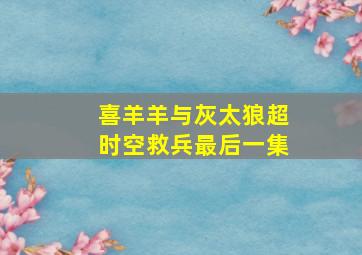 喜羊羊与灰太狼超时空救兵最后一集